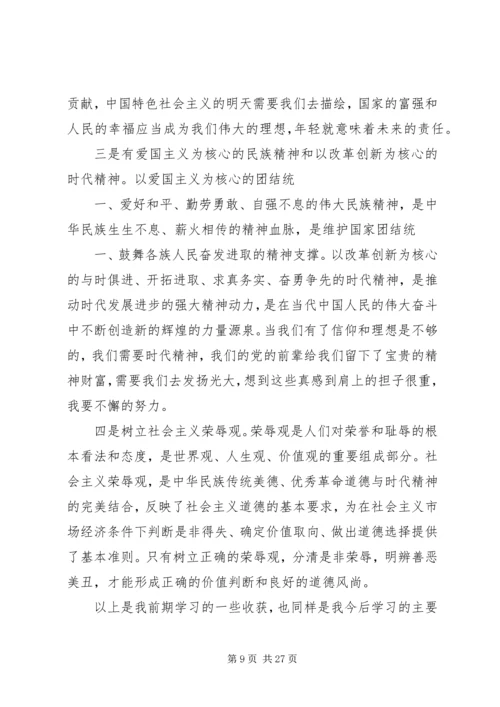 贡献，中国特色社会主义的明天需要我们去描绘，国家的富强和人民的幸福应当成为我们伟大的理想，年轻就意味着未来的责任。

三是有爱国主义为核心的民族精神和以改革创新为核心的时代精神。以爱国主义为核心的团结统

一、爱好和平、勤劳勇敢、自强不息的伟大民族精神，是中华民族生生不息、薪火相传的精神血脉，是维护国家团结统

一、鼓舞各族人民奋发进取的精神支撑。以改革创新为核心的与时俱进、开拓进取、求真务实、奋勇争先的时代精神，是推动时代发展进步的强大精神动力，是在当代中国人民的伟大奋斗中不断创造新的辉煌的力量源泉。当我们有了信仰和理想是不够的，我们需要时代精神，我们的党的前辈给我们留下了宝贵的精神财富，需要我们去发扬光大，想到这些真感到肩上的担子很重，我要不懈的努力。

四是树立社会主义荣辱观。荣辱观是人们对荣誉和耻辱的根本看法和态度，是世界观、人生观、价值观的重要组成部分。社会主义荣辱观，是中华民族传统美德、优秀革命道德与时代精神的完美结合，反映了社会主义道德的基本要求，为在社会主义市场经济条件下判断是非得失、确定价值取向、做出道德选择提供了基本准则。只有树立正确的荣辱观，分清是非荣辱，明辨善恶美丑，才能形成正确的价值判断和良好的道德风尚。

以上是我前期学习的一些收获，也同样是我今后学习的主要

第 9 页 共 27 页